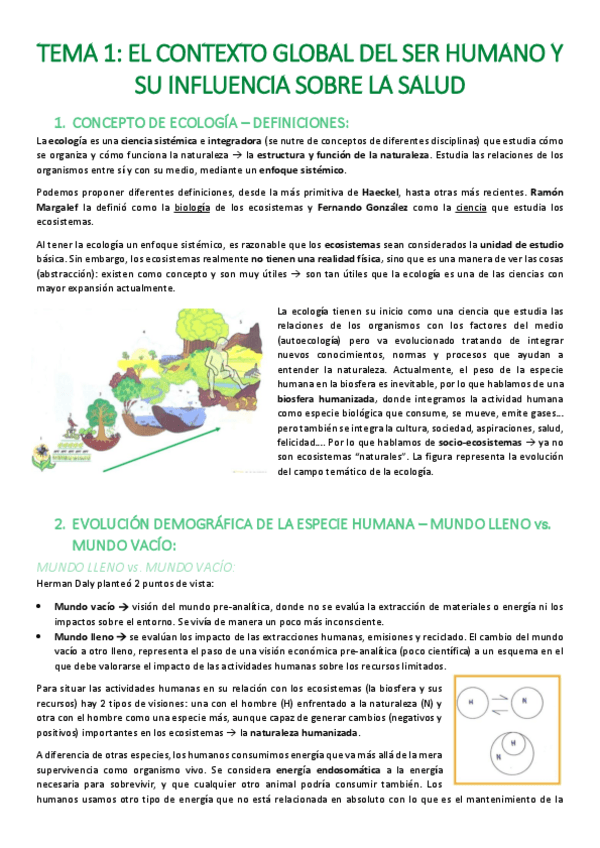 TEMA 1: EL CONTEXTO GLOBAL DEL SER HUMANO Y SU INFLUENCIA SOBRE LA SALUD

1. CONCEPTO DE ECOLOGÍA – DEFINICIONES:

La ecología es una ciencia sistémica e integradora (se nutre de conceptos de diferentes disciplinas) que estudia cómo se organiza y cómo funciona la naturaleza → la estructura y función de la naturaleza. Estudia las relaciones de los organismos entre sí y con su medio, mediante un enfoque sistémico.

Podemos proponer diferentes definiciones, desde la más primitiva de Haeckel, hasta otras más recientes. Ramón Margalef la definió como la biología de los ecosistemas y Fernando González como la ciencia que estudia los ecosistemas.

Al tener la ecología un enfoque sistémico, es razonable que los ecosistemas sean considerados la unidad de estudio básica. Sin embargo, los ecosistemas realmente no tienen una realidad física, sino que es una manera de ver las cosas (abstracción): existen como concepto y son muy útiles → son tan útiles que la ecología es una de las ciencias con mayor expansión actualmente.

La ecología tienen su inicio como una ciencia que estudia las relaciones de los organismos con los factores del medio (autoecología) pero va evolucionado tratando de integrar nuevos conocimientos, normas y procesos que ayudan a entender la naturaleza. Actualmente, el peso de la especie humana en la biosfera es inevitable, por lo que hablamos de una biosfera humanizada, donde integramos la actividad humana como especie biológica que consume, se mueve, emite gases…. pero también se integra la cultura, sociedad, aspiraciones, salud, felicidad…. Por lo que hablamos de socio-ecosistemas → ya no son ecosistemas "naturales". La figura representa la evolución del campo temático de la ecología.

2. EVOLUCIÓN DEMOGRÁFICA DE LA ESPECIE HUMANA – MUNDO LLENO vs. MUNDO VACÍO:

MUNDO LLENO vs. MUNDO VACÍO:
Herman Daly planteó 2 puntos de vista:

• Mundo vacío → visión del mundo pre-analítica, donde no se evalúa la extracción de materiales o energía ni los impactos sobre el entorno. Se vivía de manera un poco más inconsciente.
• Mundo lleno → se evalúan los impacto de las extracciones humanas, emisiones y reciclado. El cambio del mundo vacío a otro lleno, representa el paso de una visión económica pre-analítica (poco científica) a un esquema en el que debe valorarse el impacto de las actividades humanas sobre los recursos limitados.

Para situar las actividades humanas en su relación con los ecosistemas (la biosfera y sus recursos) hay 2 tipos de visiones: una con el hombre (H) enfrentado a la naturaleza (N) y otra con el hombre como una especie más, aunque capaz de generar cambios (negativos y positivos) importantes en los ecosistemas → la naturaleza humanizada.

H N H N

A diferencia de otras especies, los humanos consumimos energía que va más allá de la mera supervivencia como organismo vivo. Se considera energía endosomática a la energía necesaria para sobrevivir, y que cualquier otro animal podría consumir también. Los humanos usamos otro tipo de energía que no está relacionada en absoluto con lo que es el mantenimiento de la